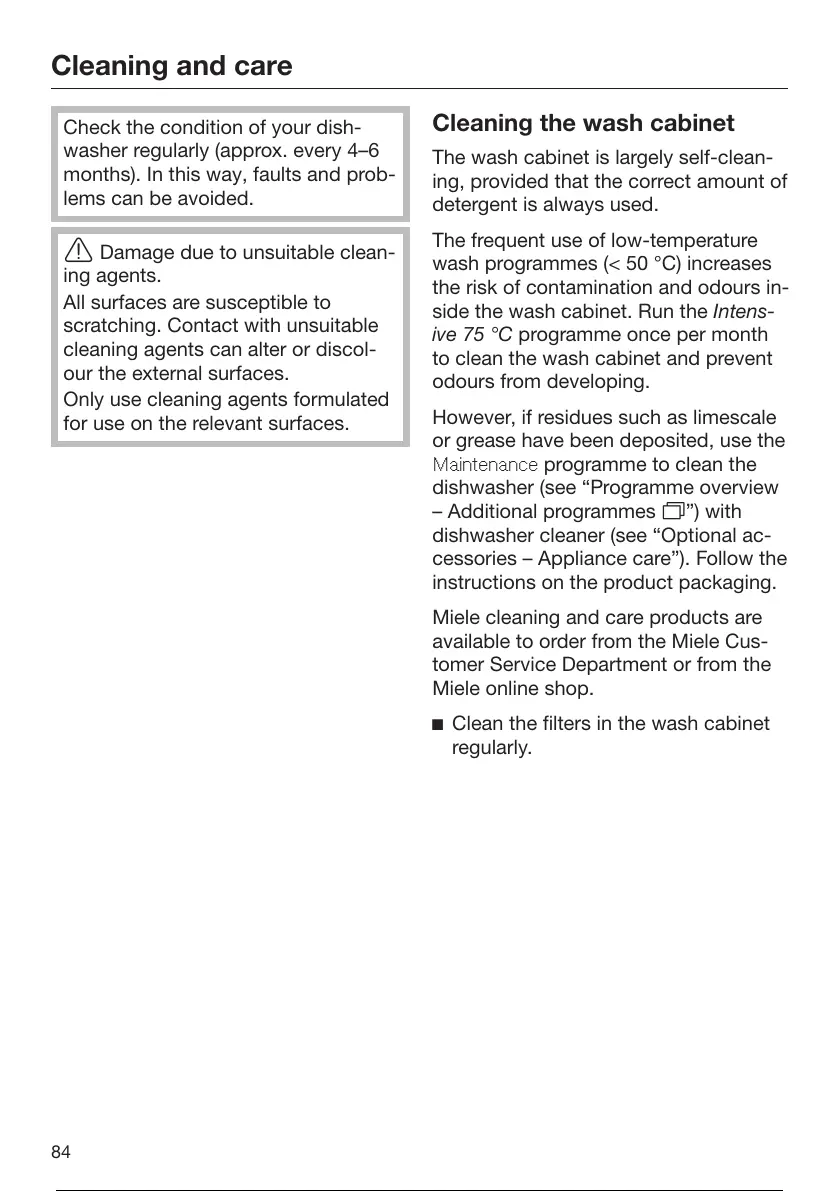 Cleaning and care

Check the condition of your dishwasher regularly (approx. every 4–6 months). In this way, faults and problems can be avoided.

Damage due to unsuitable cleaning agents.

All surfaces are susceptible to scratching. Contact with unsuitable cleaning agents can alter or discolour the external surfaces.

Only use cleaning agents formulated for use on the relevant surfaces.

Cleaning the wash cabinet

The wash cabinet is largely self-cleaning, provided that the correct amount of detergent is always used.

The frequent use of low-temperature wash programmes (< 50 °C) increases the risk of contamination and odours inside the wash cabinet. Run the Intensive 75 °C programme once per month to clean the wash cabinet and prevent odours from developing.

However, if residues such as limescale or grease have been deposited, use the Maintenance programme to clean the dishwasher (see “Programme overview – Additional programmes ”) with dishwasher cleaner (see “Optional accessories – Appliance care”). Follow the instructions on the product packaging.

Miele cleaning and care products are available to order from the Miele Customer Service Department or from the Miele online shop.

■ Clean the filters in the wash cabinet regularly.

84